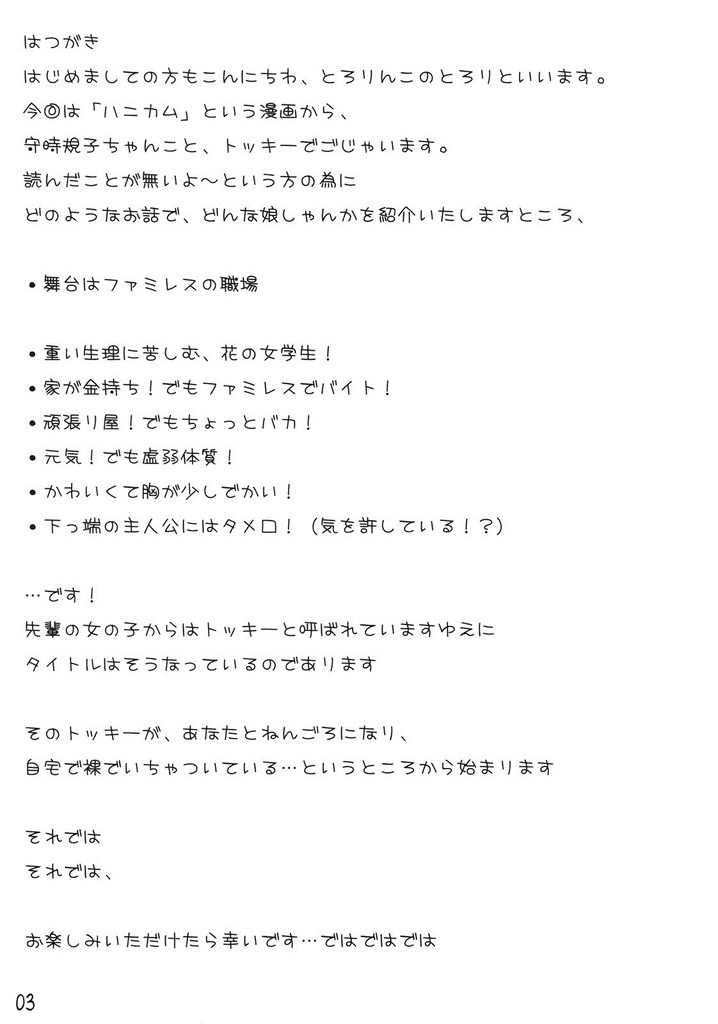 はつがき
はじめましての方もこんにちわ、とろりんこのとろりといいます。
今回は「ハニカム」という漫画から、
守時規子ちゃんこと、トッキーでごじゃいます。
読んだことが無いよ～という方の為に
どのようなお話で、どんな娘しゃんかを紹介いたしますところ、

・舞台はファミレスの職場

・重い生理に苦しむ、花の女学生！
・家が金持ち！でもファミレスでバイト！
・頑張り屋！でもちょっとバカ！
・元気！でも虚弱体質！
・かわいくて胸が少しでかい！
・下っ端の主人公にはタメ口！（気を許している！？）

…です！
先輩の女の子からはトッキーと呼ばれていますゆえに
タイトルはそうなっているのであります

そのトッキーが、あなたとねんごろになり、
自宅で裸でいちゃついている…というところから始まります

それでは
それでは、

お楽しみいただけたら幸いです…ではではでは

03